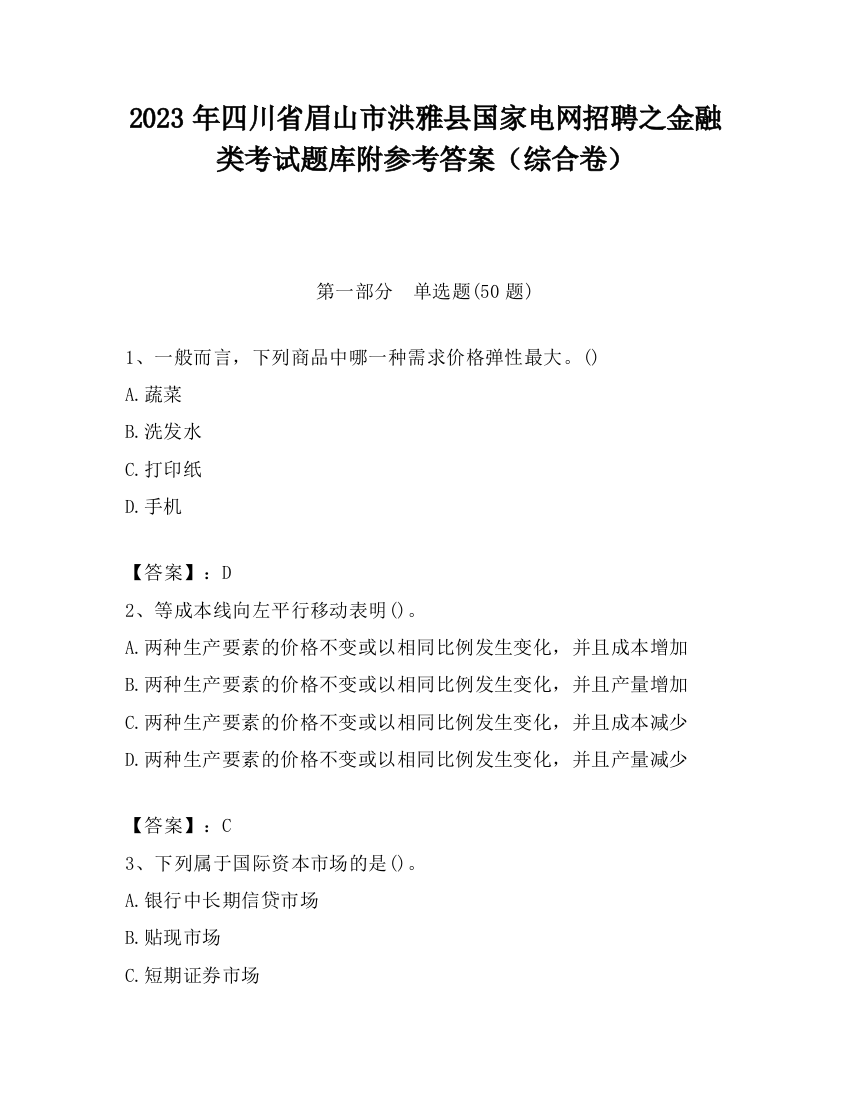 2023 年四川省眉山市洪雅县国家电网招聘之金融类考试题库附参考答案（综合卷）

第一部分　单选题(50 题)

1、一般而言，下列商品中哪一种需求价格弹性最大。()

A.蔬菜

B.洗发水

C.打印纸

D.手机

【答案】：D

2、等成本线向左平行移动表明()。

A.两种生产要素的价格不变或以相同比例发生变化，并且成本增加

B.两种生产要素的价格不变或以相同比例发生变化，并且产量增加

C.两种生产要素的价格不变或以相同比例发生变化，并且成本减少

D.两种生产要素的价格不变或以相同比例发生变化，并且产量减少

【答案】：C

3、下列属于国际资本市场的是()。

A.银行中长期信贷市场

B.贴现市场

C.短期证券市场